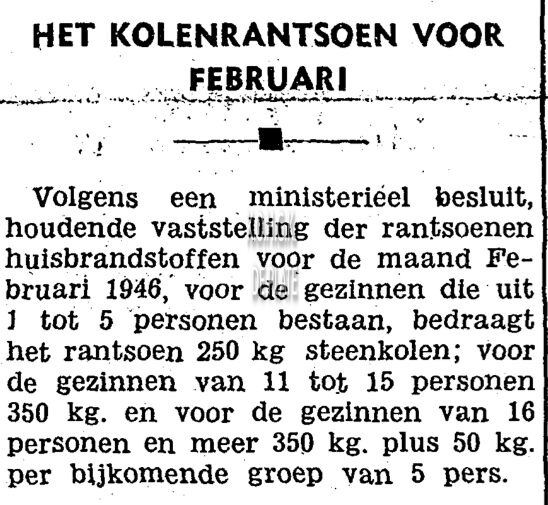 HET KOLENRANTSOEN VOOR FEBRUARI

Volgens een ministerieel besluit, houdende vaststelling der rantsoenen huisbrandstoffen voor de maand Februari 1946, voor de gezinnen die uit 1 tot 5 personen bestaan, bedraagt het rantsoen 250 kg steenkolen; voor de gezinnen van 11 tot 15 personen 350 kg. en voor de gezinnen van 16 personen en meer 350 kg. plus 50 kg. per bijkomende groep van 5 pers.